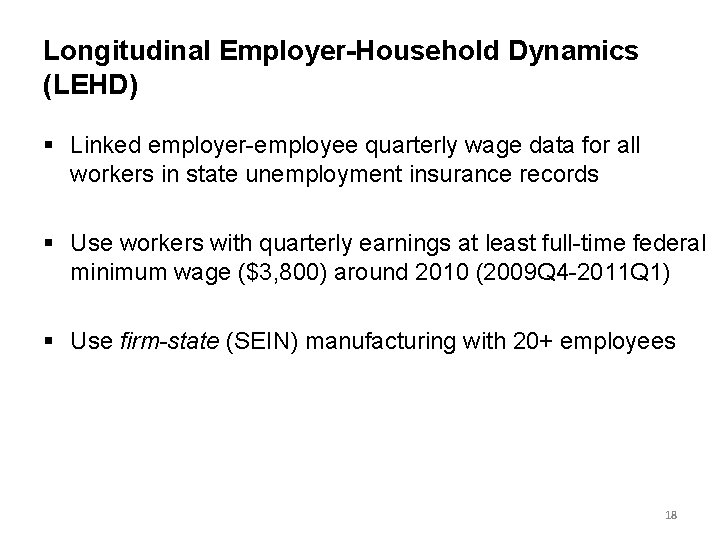 Longitudinal Employer-Household Dynamics (LEHD)

▪ Linked employer-employee quarterly wage data for all workers in state unemployment insurance records

▪ Use workers with quarterly earnings at least full-time federal minimum wage (\$3,800) around 2010 (2009Q4-2011Q1)

▪ Use firm-state (SEIN) manufacturing with 20+ employees

18